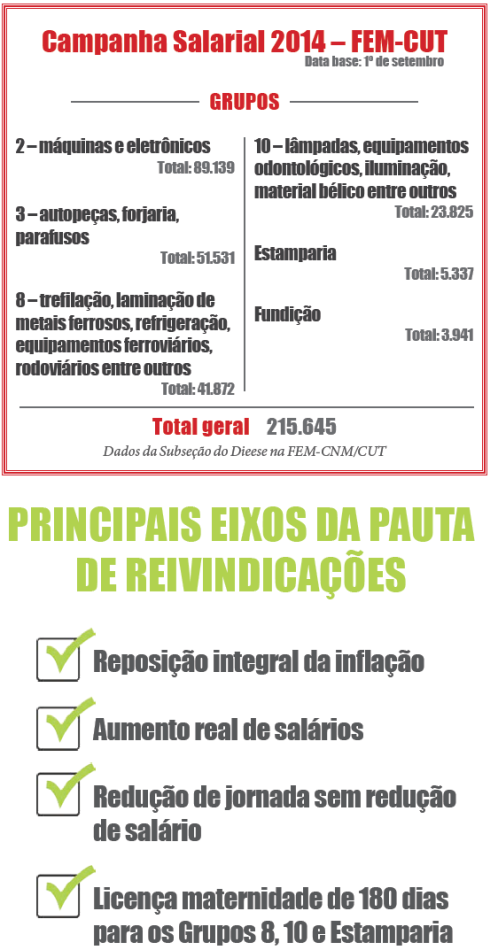 Campanha Salarial 2014 – FEM-CUT
Data base: 1º de setembro

GRUPOS

2 – máquinas e eletrônicos
Total: 89.139

3 – autopeças, forjaria, parafusos
Total: 51.531

8 – trefilação, laminação de metais ferrosos, refrigeração, equipamentos ferroviários, rodoviários entre outros
Total: 41.872

10 – lâmpadas, equipamentos odontológicos, iluminação, material bélico entre outros
Total: 23.825

Estamparia
Total: 5.337

Fundição
Total: 3.941

Total geral 215.645

Dados da Subseção do Dieese na FEM-CNM/CUT

PRINCIPAIS EIXOS DA PAUTA DE REIVINDICAÇÕES

Reposição integral da inflação

Aumento real de salários

Redução de jornada sem redução de salário

Licença maternidade de 180 dias para os Grupos 8, 10 e Estamparia